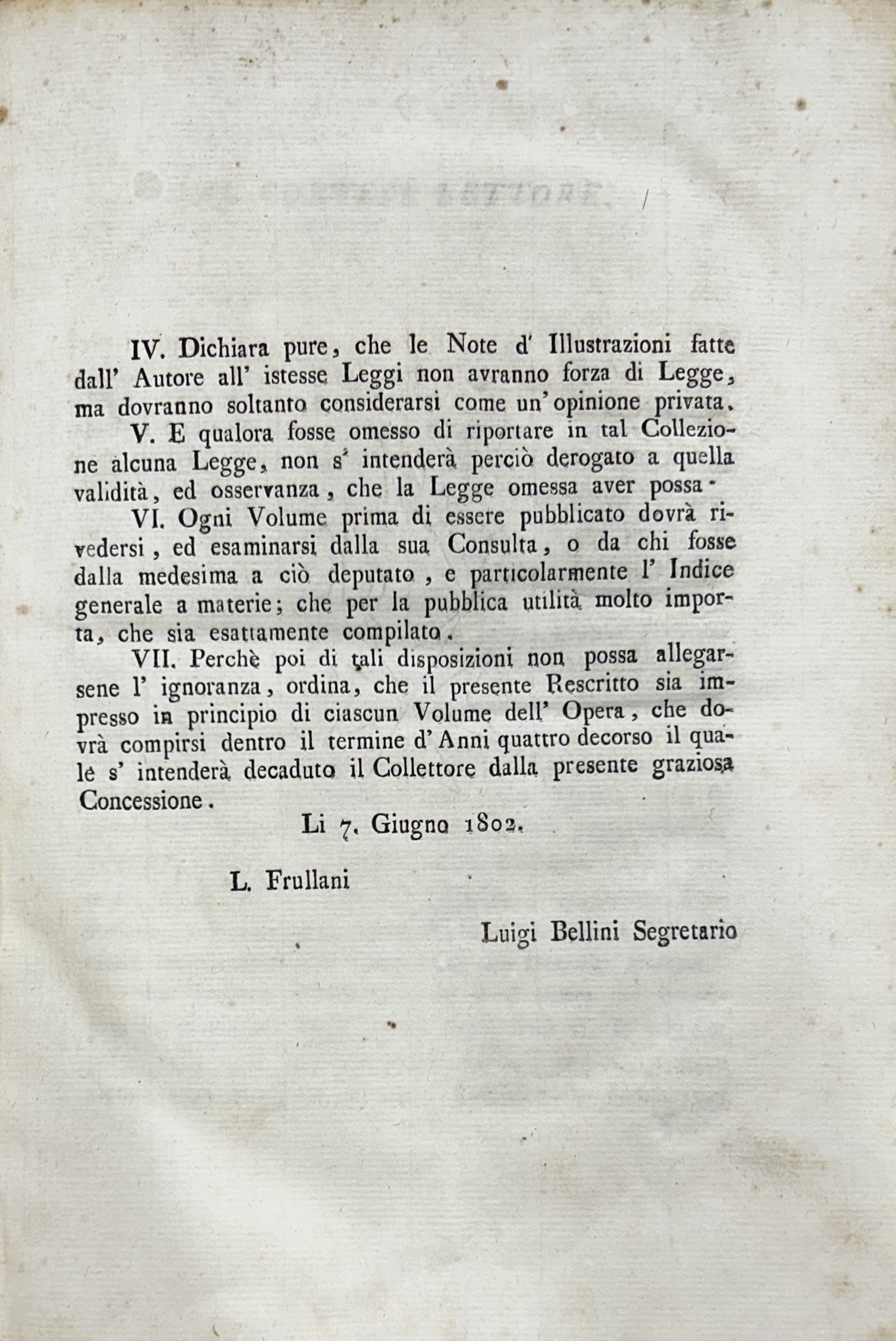 IV. Dichiara pure, che le Note d' Illustrazioni fatte dall' Autore all' istesse Leggi non avranno forza di Legge, ma dovranno soltanto considerarsi come un' opinione privata.

V. E qualora fosse omesso di riportare in tal Collezione alcuna Legge, non s' intenderà perciò derogato a quella validità, ed osservanza, che la Legge omessa aver possa.

VI. Ogni Volume prima di essere pubblicato dovrà rivedersi, ed esaminarsi dalla sua Consulta, o da chi fosse dalla medesima a ciò deputato, e particolarmente l' Indice generale a materie; che per la pubblica utilità molto importa, che sia esattamente compilato.

VII. Perchè poi di tali disposizioni non possa allegarsene l' ignoranza, ordina, che il presente Rescritto sia impresso in principio di ciascun Volume dell' Opera, che dovrà compirsi dentro il termine d' Anni quattro decorso il quale s' intenderà decaduto il Collettore dalla presente graziosa Concessione.

Li 7. Giugno 1802.

L. Frullani

Luigi Bellini Segretario